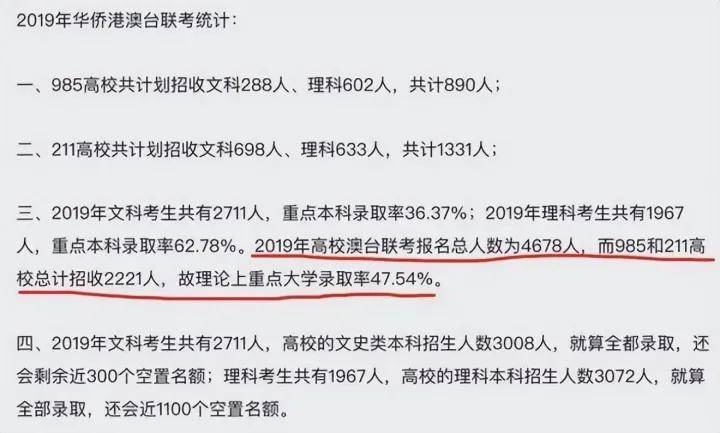 2019年华侨港澳台联考统计：

一、985高校共计划招收文科288人、理科602人，共计890人；

二、211高校共计划招收文科698人、理科633人，共计1331人；

三、2019年文科考生共有2711人，重点本科录取率36.37%；2019年理科考生共有1967人，重点本科录取率62.78%。2019年高校澳台联考报名总人数为4678人，而985和211高校总计招收2221人，故理论上重点大学录取率47.54%。

四、2019年文科考生共有2711人，高校的文史类本科招生人数3008人，就算全都录取，还会剩余近300个空置名额；理科考生共有1967人，高校的理科本科招生人数3072人，就算全部录取，还会近1100个空置名额。